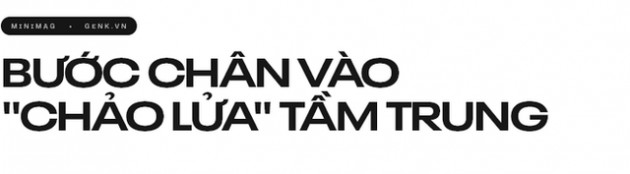 MINIMAG • GENK.VN

BƯỚC CHÂN VÀO "CHẢO LỬA" TẦM TRUNG